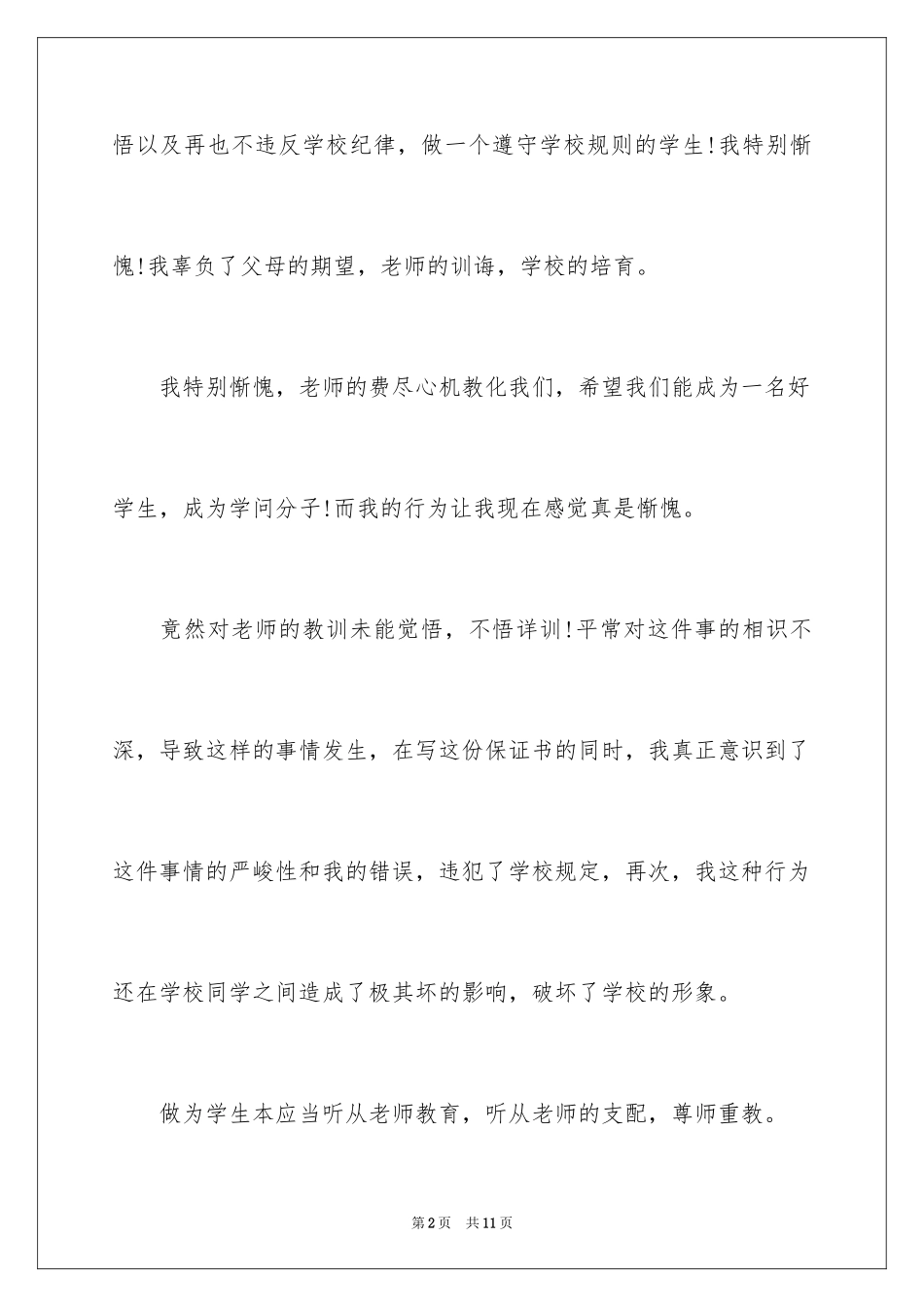 悟以及再也不违反学校纪律，做一个遵守学校规则的学生!我特别惭愧!我辜负了父母的期望，老师的训诲，学校的培育。

我特别惭愧，老师的费尽心机教化我们，希望我们能成为一名好学生，成为学问分子!而我的行为让我现在感觉真是惭愧。

竟然对老师的教训未能觉悟，不悟详训!平常对这件事的相识不深，导致这样的事情发生，在写这份保证书的同时，我真正意识到了这件事情的严峻性和我的错误，违犯了学校规定，再次，我这种行为还在学校同学之间造成了极其坏的影响，破坏了学校的形象。

做为学生本应当听从老师教育，听从老师的支配，尊师重教。

第2页　共11页